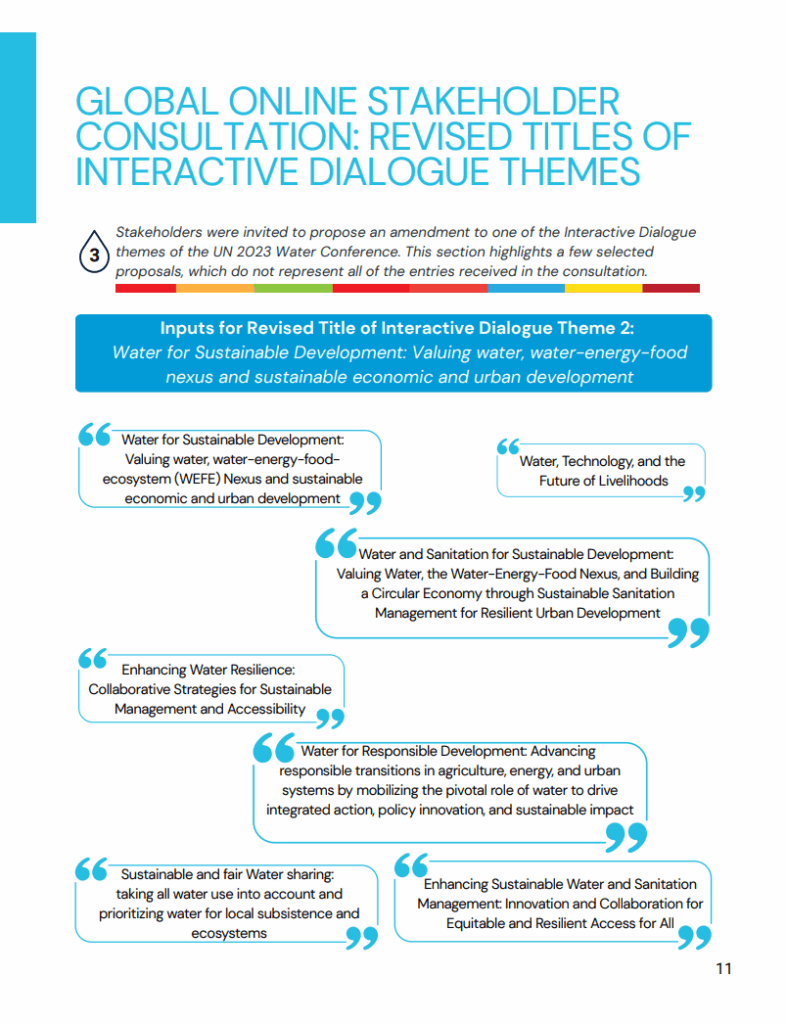 GLOBAL ONLINE STAKEHOLDER CONSULTATION: REVISED TITLES OF INTERACTIVE DIALOGUE THEMES

3

Stakeholders were invited to propose an amendment to one of the Interactive Dialogue themes of the UN 2023 Water Conference. This section highlights a few selected proposals, which do not represent all of the entries received in the consultation.

Inputs for Revised Title of Interactive Dialogue Theme 2:
Water for Sustainable Development: Valuing water, water-energy-food nexus and sustainable economic and urban development

Water for Sustainable Development: Valuing water, water-energy-food-ecosystem (WEFE) Nexus and sustainable economic and urban development

Water, Technology, and the Future of Livelihoods

Water and Sanitation for Sustainable Development: Valuing Water, the Water-Energy-Food Nexus, and Building a Circular Economy through Sustainable Sanitation Management for Resilient Urban Development

Enhancing Water Resilience: Collaborative Strategies for Sustainable Management and Accessibility

Water for Responsible Development: Advancing responsible transitions in agriculture, energy, and urban systems by mobilizing the pivotal role of water to drive integrated action, policy innovation, and sustainable impact

Sustainable and fair Water sharing: taking all water use into account and prioritizing water for local subsistence and ecosystems

Enhancing Sustainable Water and Sanitation Management: Innovation and Collaboration for Equitable and Resilient Access for All

11